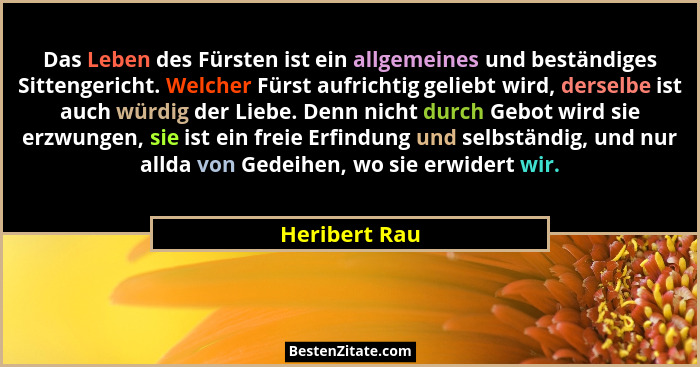 Das Leben des Fürsten ist ein allgemeines und beständiges Sittengericht. Welcher Fürst aufrichtig geliebt wird, derselbe ist auch würdig der Liebe. Denn nicht durch Gebot wird sie erzwungen, sie ist ein freie Erfindung und selbständig, und nur allda von Gedeihen, wo sie erwidert wir.

Heribert Rau

BestenZitate.com